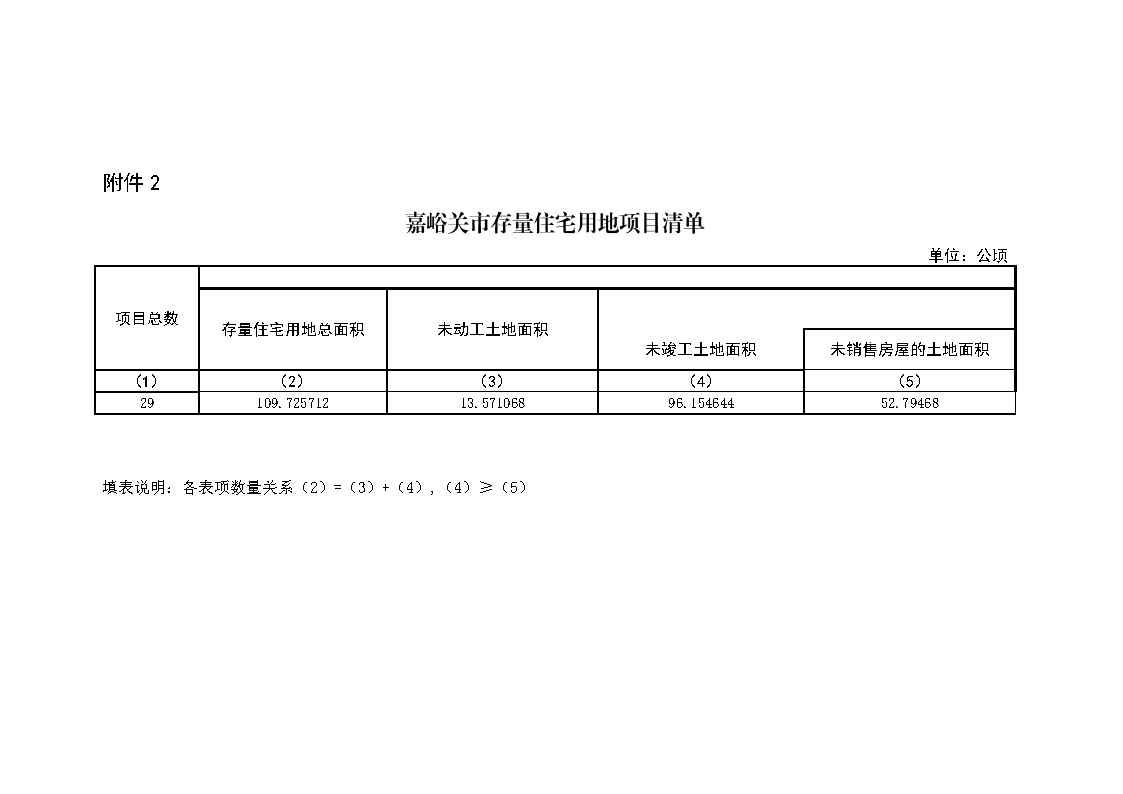 附件2

嘉峪关市存量住宅用地项目清单

单位：公顷

| 项目总数 | 存量住宅用地总面积 | 未动工土地面积 | 未竣工土地面积 | 未销售房屋的土地面积 |
|---|---|---|---|---|
| (1) | (2) | (3) | (4) | (5) |
| 29 | 109.725712 | 13.571068 | 96.154644 | 52.79468 |

填表说明：各表项数量关系（2）=（3）+（4），（4）≥（5）